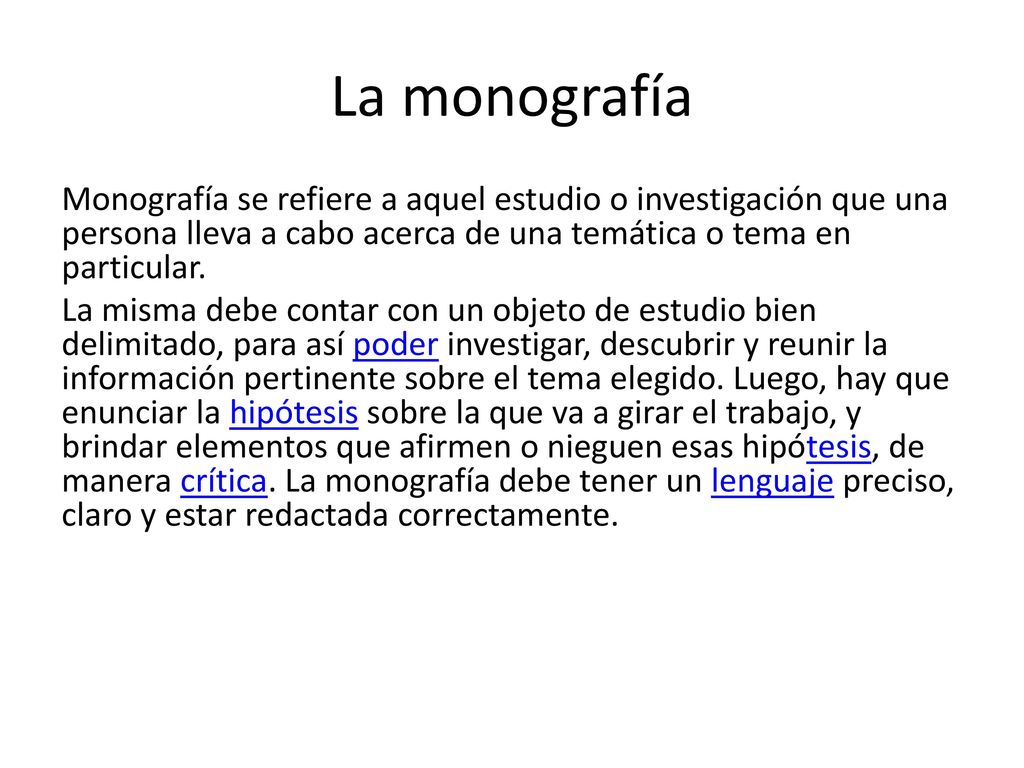 La monografía

Monografía se refiere a aquel estudio o investigación que una persona lleva a cabo acerca de una temática o tema en particular.

La misma debe contar con un objeto de estudio bien delimitado, para así poder investigar, descubrir y reunir la información pertinente sobre el tema elegido. Luego, hay que enunciar la hipótesis sobre la que va a girar el trabajo, y brindar elementos que afirmen o nieguen esas hipótesis, de manera crítica. La monografía debe tener un lenguaje preciso, claro y estar redactada correctamente.